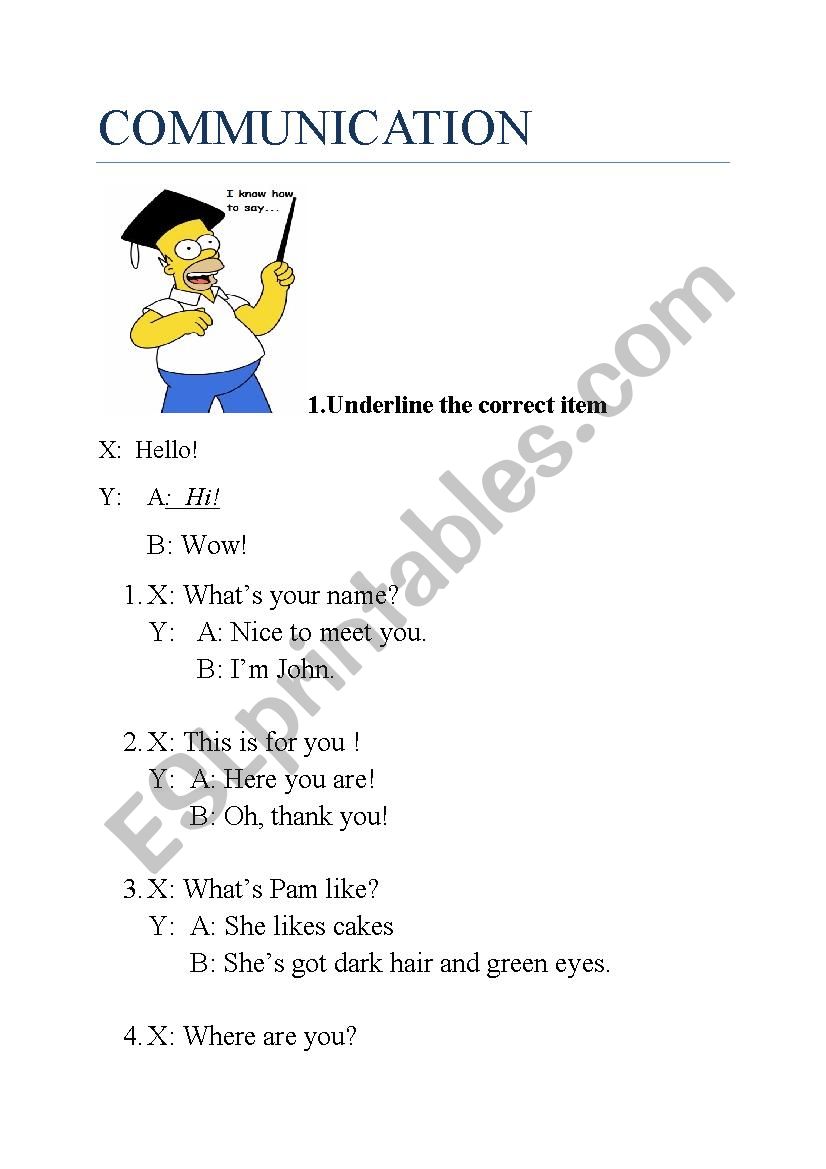 COMMUNICATION

I know how to say...

1.Underline the correct item

X: Hello!

Y: A: Hi!

B: Wow!

1. X: What's your name?
Y: A: Nice to meet you.
B: I'm John.

2. X: This is for you !
Y: A: Here you are!
B: Oh, thank you!

3. X: What's Pam like?
Y: A: She likes cakes
B: She's got dark hair and green eyes.

4. X: Where are you?

ESLprintables.com